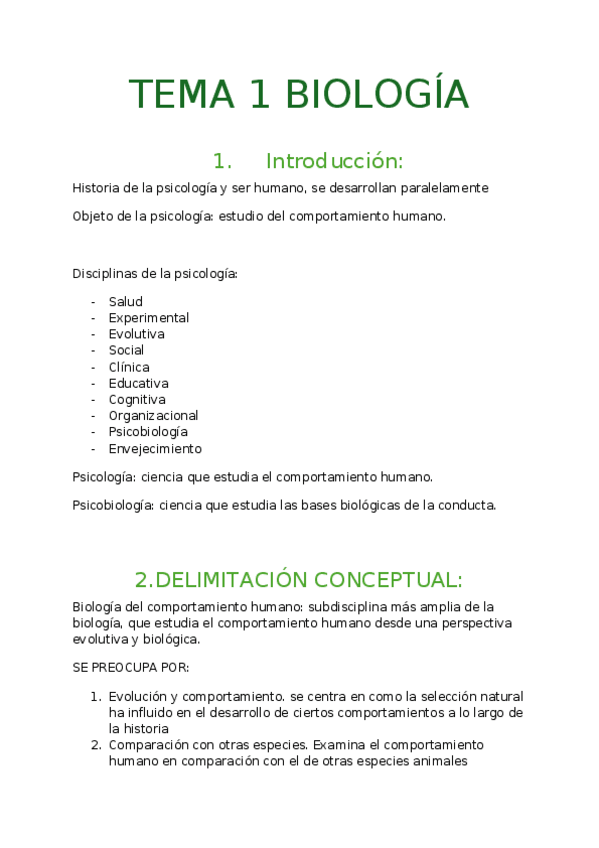 TEMA 1 BIOLOGÍA

1. Introducción:

Historia de la psicología y ser humano, se desarrollan paralelamente

Objeto de la psicología: estudio del comportamiento humano.

Disciplinas de la psicología:

- Salud
- Experimental
- Evolutiva
- Social
- Clínica
- Educativa
- Cognitiva
- Organizacional
- Psicobiología
- Envejecimiento

Psicología: ciencia que estudia el comportamiento humano.

Psicobiología: ciencia que estudia las bases biológicas de la conducta.

2.DELIMITACIÓN CONCEPTUAL:

Biología del comportamiento humano: subdisciplina más amplia de la biología, que estudia el comportamiento humano desde una perspectiva evolutiva y biológica.

SE PREOCUPA POR:

1. Evolución y comportamiento. se centra en como la selección natural ha influido en el desarrollo de ciertos comportamientos a lo largo de la historia
2. Comparación con otras especies. Examina el comportamiento humano en comparación con el de otras especies animales